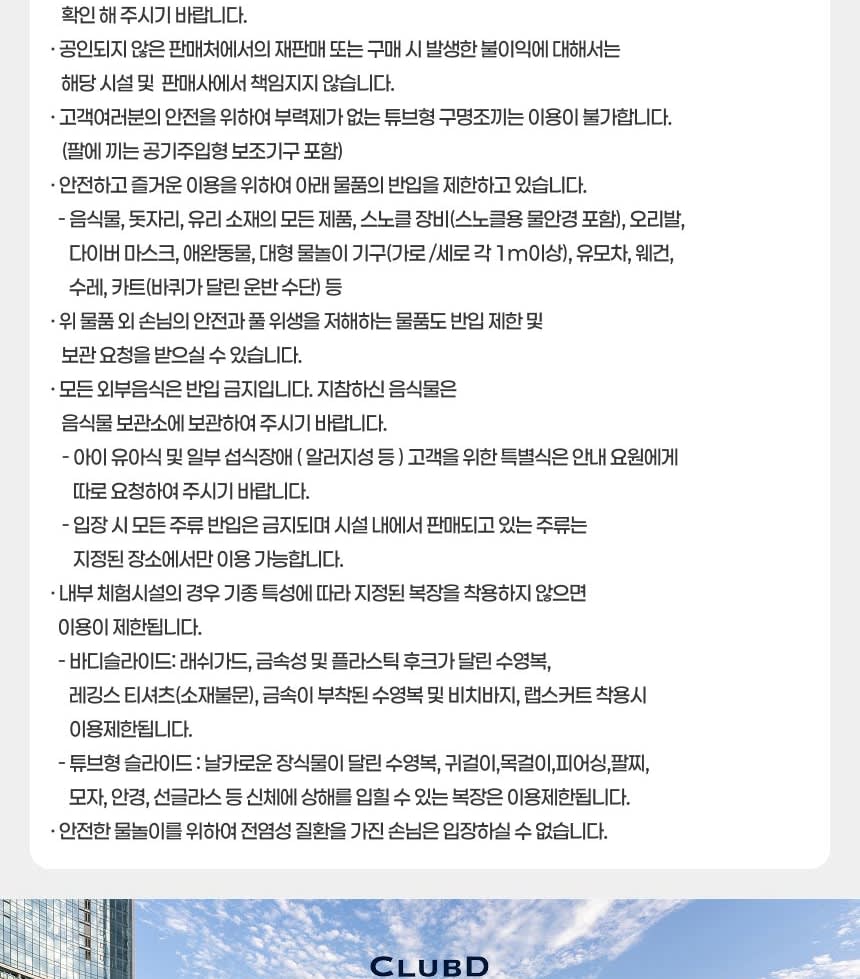 확인 해 주시기 바랍니다.

· 공인되지 않은 판매처에서의 재판매 또는 구매 시 발생한 불이익에 대해서는 해당 시설 및 판매사에서 책임지지 않습니다.

· 고객여러분의 안전을 위하여 부력제가 없는 튜브형 구명조끼는 이용이 불가합니다. (팔에 끼는 공기주입형 보조기구 포함)

· 안전하고 즐거운 이용을 위하여 아래 물품의 반입을 제한하고 있습니다.

- 음식물, 돗자리, 유리 소재의 모든 제품, 스노클 장비(스노클용 물안경 포함), 오리발, 다이버 마스크, 애완동물, 대형 물놀이 기구(가로 /세로 각 1m이상), 유모차, 웨건, 수레, 카트(바퀴가 달린 운반 수단) 등

· 위 물품 외 손님의 안전과 풀 위생을 저해하는 물품도 반입 제한 및 보관 요청을 받으실 수 있습니다.

· 모든 외부음식은 반입 금지입니다. 지참하신 음식물은 음식물 보관소에 보관하여 주시기 바랍니다.

- 아이 유아식 및 일부 섭식장애 ( 알러지성 등 ) 고객을 위한 특별식은 안내 요원에게 따로 요청하여 주시기 바랍니다.

- 입장 시 모든 주류 반입은 금지되며 시설 내에서 판매되고 있는 주류는 지정된 장소에서만 이용 가능합니다.

· 내부 체험시설의 경우 기종 특성에 따라 지정된 복장을 착용하지 않으면 이용이 제한됩니다.

- 바디슬라이드: 래쉬가드, 금속성 및 플라스틱 후크가 달린 수영복, 레깅스 티셔츠(소재불문), 금속이 부착된 수영복 및 비치바지, 랩스커트 착용시 이용제한됩니다.

- 튜브형 슬라이드 : 날카로운 장식물이 달린 수영복, 귀걸이,목걸이,피어싱,팔찌, 모자, 안경, 선글라스 등 신체에 상해를 입힐 수 있는 복장은 이용제한됩니다.

· 안전한 물놀이를 위하여 전염성 질환을 가진 손님은 입장하실 수 없습니다.

CLUBD